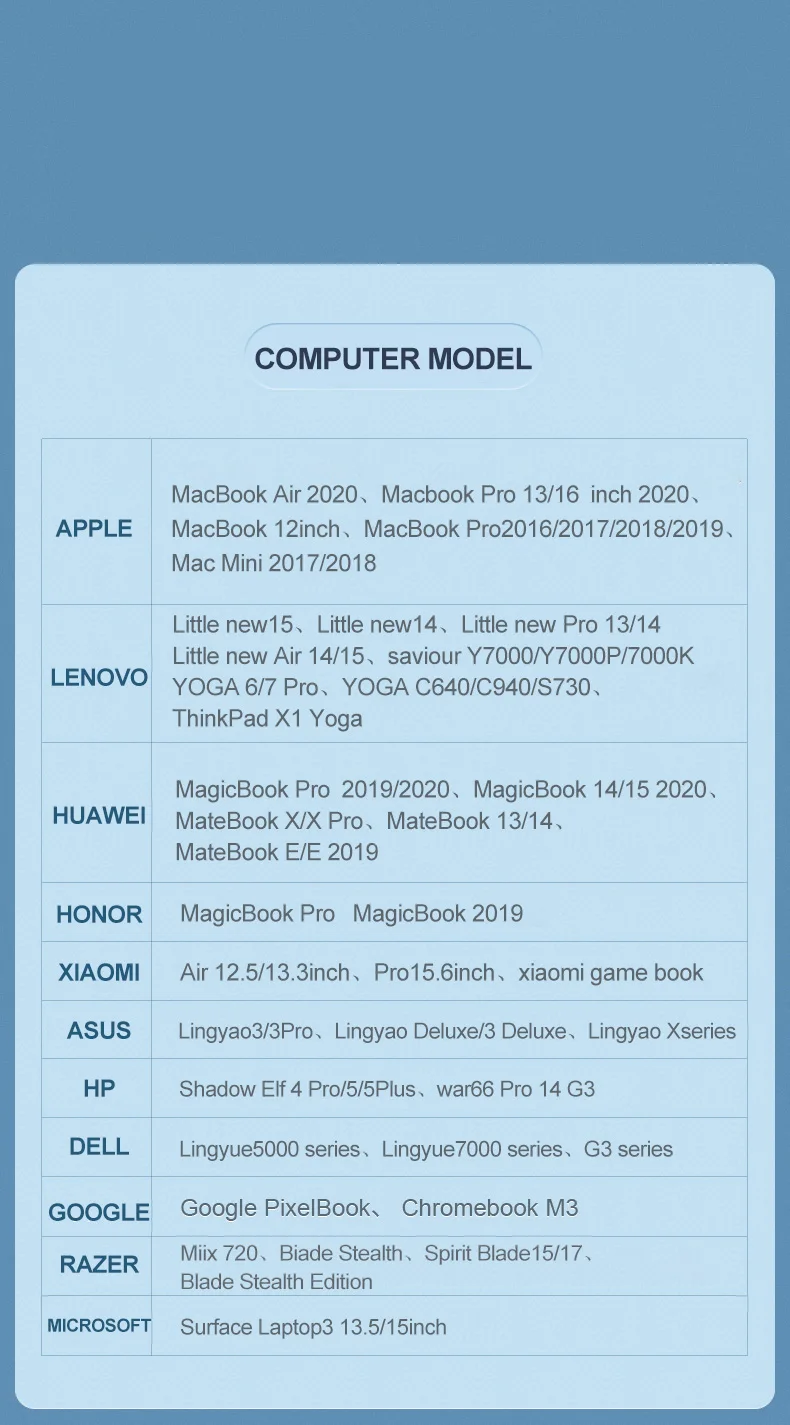 COMPUTER MODEL

| | |
|---|---|
| APPLE | MacBook Air 2020、Macbook Pro 13/16 inch 2020、MacBook 12inch、MacBook Pro2016/2017/2018/2019、Mac Mini 2017/2018 |
| LENOVO | Little new15、Little new14、Little new Pro 13/14 Little new Air 14/15、saviour Y7000/Y7000P/7000K YOGA 6/7 Pro、YOGA C640/C940/S730、ThinkPad X1 Yoga |
| HUAWEI | MagicBook Pro 2019/2020、MagicBook 14/15 2020、MateBook X/X Pro、MateBook 13/14、MateBook E/E 2019 |
| HONOR | MagicBook Pro MagicBook 2019 |
| XIAOMI | Air 12.5/13.3inch、Pro15.6inch、xiaomi game book |
| ASUS | Lingyao3/3Pro、Lingyao Deluxe/3 Deluxe、Lingyao Xseries |
| HP | Shadow Elf 4 Pro/5/5Plus、war66 Pro 14 G3 |
| DELL | Lingyue5000 series、Lingyue7000 series、G3 series |
| GOOGLE | Google PixelBook、 Chromebook M3 |
| RAZER | Miix 720、Biade Stealth、Spirit Blade15/17、Blade Stealth Edition |
| MICROSOFT | Surface Laptop3 13.5/15inch |